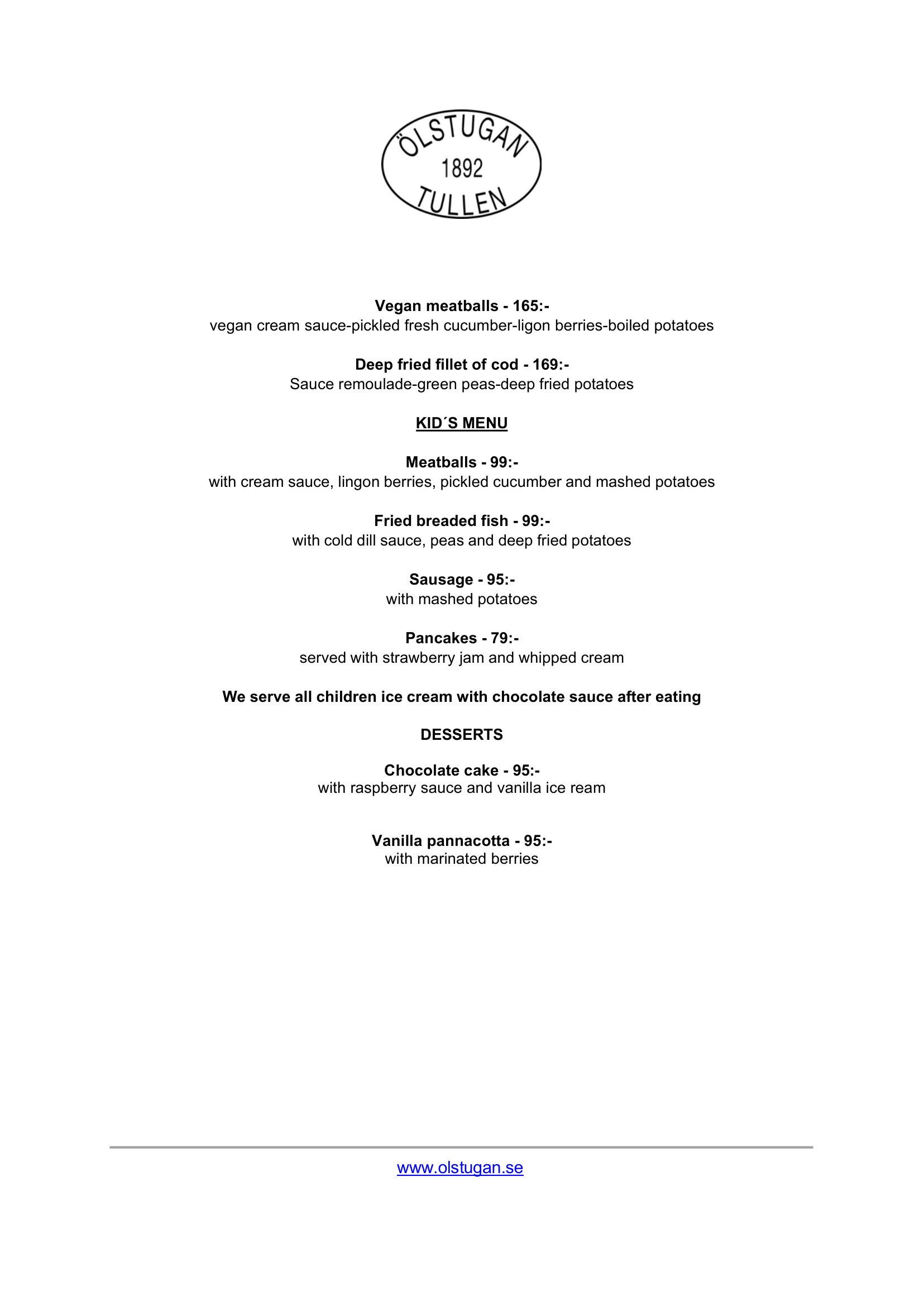 ÖLSTUGAN
1892
TULLEN

Vegan meatballs - 165:-
vegan cream sauce-pickled fresh cucumber-ligon berries-boiled potatoes

Deep fried fillet of cod - 169:-
Sauce remoulade-green peas-deep fried potatoes

KID´S MENU

Meatballs - 99:-
with cream sauce, lingon berries, pickled cucumber and mashed potatoes

Fried breaded fish - 99:-
with cold dill sauce, peas and deep fried potatoes

Sausage - 95:-
with mashed potatoes

Pancakes - 79:-
served with strawberry jam and whipped cream

We serve all children ice cream with chocolate sauce after eating

DESSERTS

Chocolate cake - 95:-
with raspberry sauce and vanilla ice ream

Vanilla pannacotta - 95:-
with marinated berries

www.olstugan.se